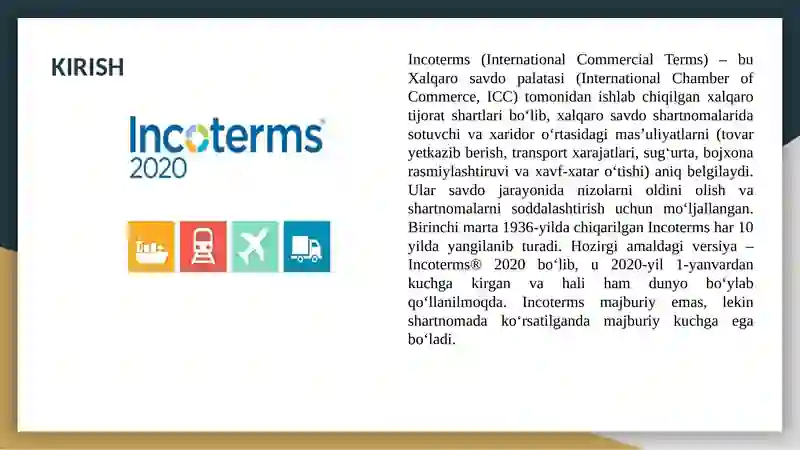 KIRISH

Incoterms® 2020

Incoterms (International Commercial Terms) – bu Xalqaro savdo palatasi (International Chamber of Commerce, ICC) tomonidan ishlab chiqilgan xalqaro tijorat shartlari bo‘lib, xalqaro savdo shartnomalarida sotuvchi va xaridor o‘rtasidagi mas’uliyatlarni (tovar yetkazib berish, transport xarajatlari, sug‘urta, bojxona rasmiylashtiruvi va xavf-xatar o‘tishi) aniq belgilaydi. Ular savdo jarayonida nizolarni oldini olish va shartnomalarni soddalashtirish uchun mo‘ljallangan. Birinchi marta 1936-yilda chiqarilgan Incoterms har 10 yilda yangilanib turadi. Hozirgi amaldagi versiya – Incoterms® 2020 bo‘lib, u 2020-yil 1-yanvardan kuchga kirgan va hali ham dunyo bo‘ylab qo‘llanilmoqda. Incoterms majburiy emas, lekin shartnomada ko‘rsatilganda majburiy kuchga ega bo‘ladi.